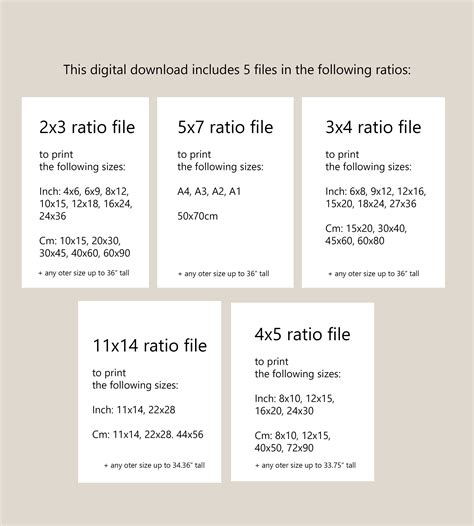 This digital download includes 5 files in the following ratios:

2x3 ratio file

to print
the following sizes:

Inch: 4x6, 6x9, 8x12, 10x15, 12x18, 16x24, 24x36

Cm: 10x15, 20x30, 30x45, 40x60, 60x90

+ any oter size up to 36" tall

5x7 ratio file

to print
the following sizes:

A4, A3, A2, A1

50x70cm

+ any oter size up to 36" tall

3x4 ratio file

to print
the following sizes:

Inch: 6x8, 9x12, 12x16, 15x20, 18x24, 27x36

Cm: 15x20, 30x40, 45x60, 60x80

+ any oter size up to 36" tall

11x14 ratio file

to print
the following sizes:

Inch: 11x14, 22x28

Cm: 11x14, 22x28. 44x56

+ any oter size up to 34.36" tall

4x5 ratio file

to print
the following sizes:

Inch: 8x10, 12x15, 16x20, 24x30

Cm: 8x10, 12x15, 40x50, 72x90

+ any oter size up to 33.75" tall